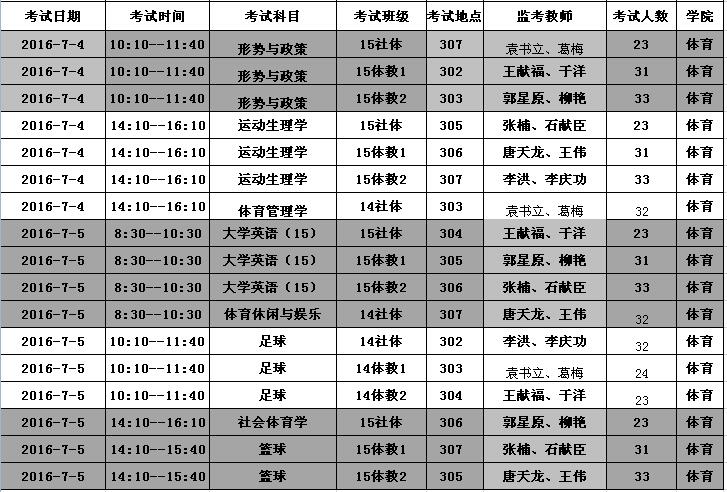 | 考试日期 | 考试时间 | 考试科目 | 考试班级 | 考试地点 | 监考教师 | 考试人数 | 学院 |
|---|---|---|---|---|---|---|---|
| 2016-7-4 | 10:10--11:40 | 形势与政策 | 15社体 | 307 | 袁书立、葛梅 | 23 | 体育 |
| 2016-7-4 | 10:10--11:40 | 形势与政策 | 15体教1 | 302 | 王献福、于洋 | 31 | 体育 |
| 2016-7-4 | 10:10--11:40 | 形势与政策 | 15体教2 | 303 | 郭星原、柳艳 | 33 | 体育 |
| 2016-7-4 | 14:10--16:10 | 运动生理学 | 15社体 | 305 | 张楠、石献臣 | 23 | 体育 |
| 2016-7-4 | 14:10--16:10 | 运动生理学 | 15体教1 | 306 | 唐天龙、王伟 | 31 | 体育 |
| 2016-7-4 | 14:10--16:10 | 运动生理学 | 15体教2 | 307 | 李洪、李庆功 | 33 | 体育 |
| 2016-7-4 | 14:10--16:10 | 体育管理学 | 14社体 | 303 | 袁书立、葛梅 | 32 | 体育 |
| 2016-7-5 | 8:30--10:30 | 大学英语（15） | 15社体 | 304 | 王献福、于洋 | 23 | 体育 |
| 2016-7-5 | 8:30--10:30 | 大学英语（15） | 15体教1 | 305 | 郭星原、柳艳 | 31 | 体育 |
| 2016-7-5 | 8:30--10:30 | 大学英语（15） | 15体教2 | 306 | 张楠、石献臣 | 33 | 体育 |
| 2016-7-5 | 8:30--10:30 | 体育休闲与娱乐 | 14社体 | 307 | 唐天龙、王伟 | 32 | 体育 |
| 2016-7-5 | 10:10--11:40 | 足球 | 14社体 | 302 | 李洪、李庆功 | 32 | 体育 |
| 2016-7-5 | 10:10--11:40 | 足球 | 14体教1 | 303 | 袁书立、葛梅 | 24 | 体育 |
| 2016-7-5 | 10:10--11:40 | 足球 | 14体教2 | 304 | 王献福、于洋 | 23 | 体育 |
| 2016-7-5 | 14:10--16:10 | 社会体育学 | 15社体 | 306 | 郭星原、柳艳 | 23 | 体育 |
| 2016-7-5 | 14:10--15:40 | 篮球 | 15体教1 | 307 | 张楠、石献臣 | 31 | 体育 |
| 2016-7-5 | 14:10--15:40 | 篮球 | 15体教2 | 305 | 唐天龙、王伟 | 33 | 体育 |